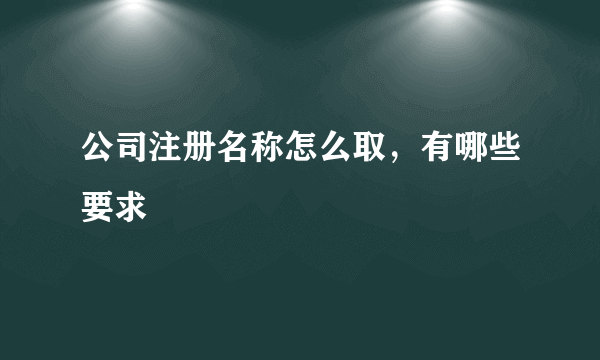 公司注册名称怎么取，有哪些要求